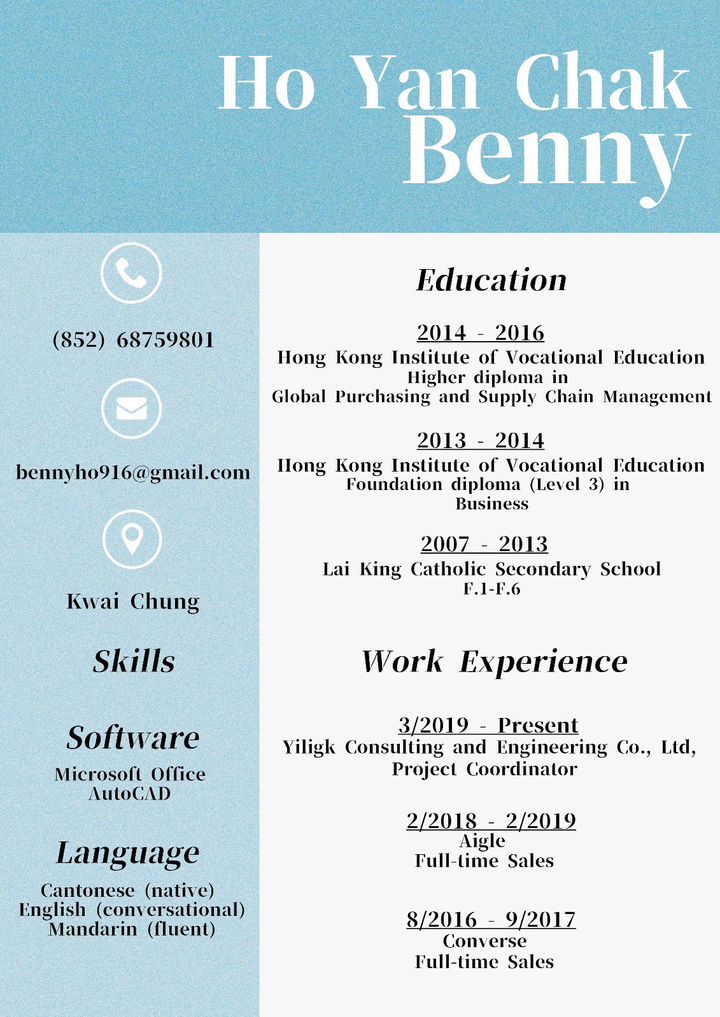 Ho Yan Chak
Benny

(852) 68759801

bennyho916@gmail.com

Kwai Chung

Skills

Software

Microsoft Office
AutoCAD

Language

Cantonese (native)
English (conversational)
Mandarin (fluent)

Education

2014 - 2016
Hong Kong Institute of Vocational Education
Higher diploma in
Global Purchasing and Supply Chain Management

2013 - 2014
Hong Kong Institute of Vocational Education
Foundation diploma (Level 3) in
Business

2007 - 2013
Lai King Catholic Secondary School
F.1-F.6

Work Experience

3/2019 - Present
Yiligk Consulting and Engineering Co., Ltd,
Project Coordinator

2/2018 - 2/2019
Aigle
Full-time Sales

8/2016 - 9/2017
Converse
Full-time Sales